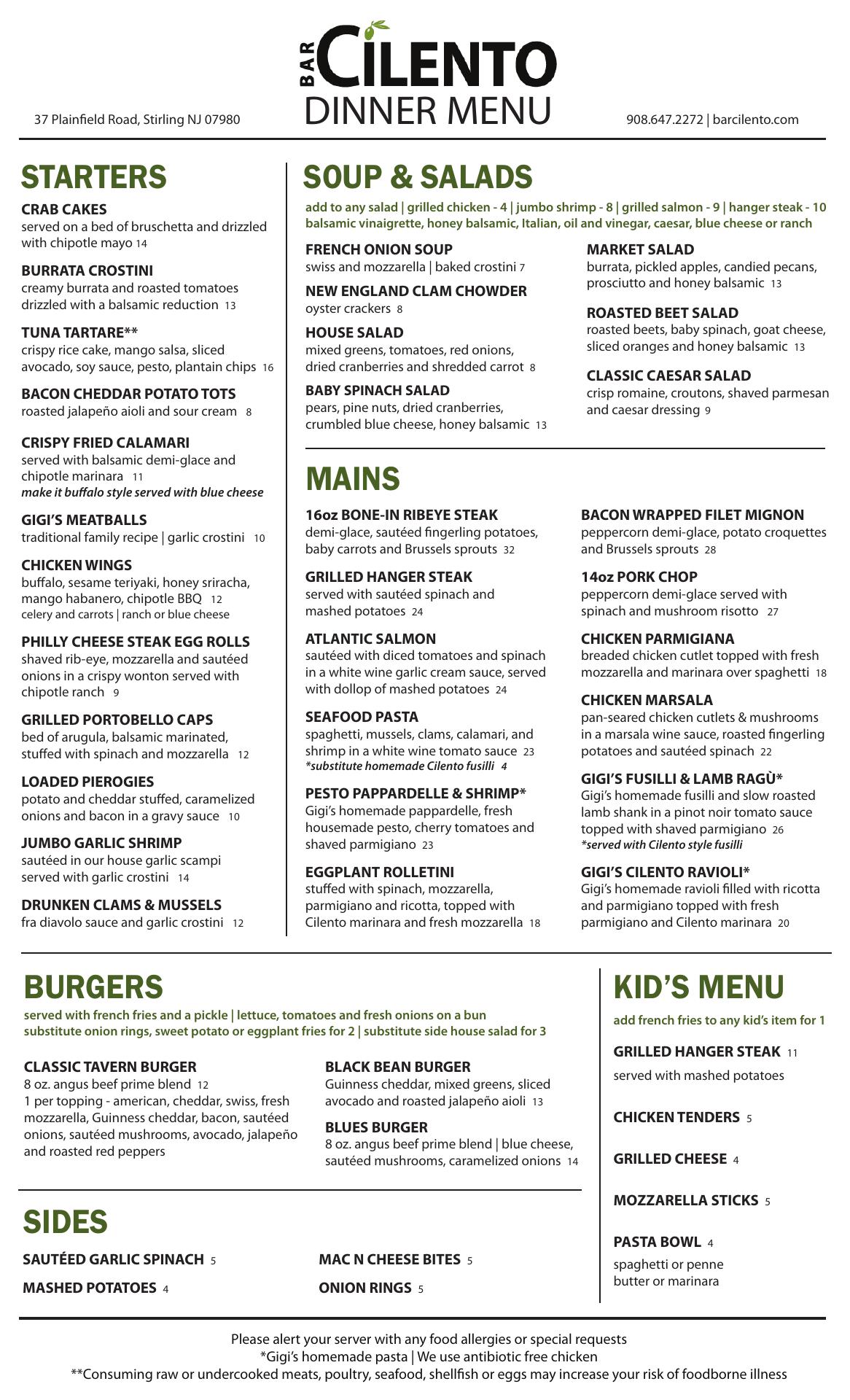 BAR CILENTO
DINNER MENU

37 Plainfield Road, Stirling NJ 07980

908.647.2272 | barcilento.com

STARTERS

CRAB CAKES
served on a bed of bruschetta and drizzled with chipotle mayo 14

BURRATA CROSTINI
creamy burrata and roasted tomatoes drizzled with a balsamic reduction 13

TUNA TARTARE**
crispy rice cake, mango salsa, sliced avocado, soy sauce, pesto, plantain chips 16

BACON CHEDDAR POTATO TOTS
roasted jalapeño aioli and sour cream 8

CRISPY FRIED CALAMARI
served with balsamic demi-glace and chipotle marinara 11
make it buffalo style served with blue cheese

GIGI'S MEATBALLS
traditional family recipe | garlic crostini 10

CHICKEN WINGS
buffalo, sesame teriyaki, honey sriracha, mango habanero, chipotle BBQ 12
celery and carrots | ranch or blue cheese

PHILLY CHEESE STEAK EGG ROLLS
shaved rib-eye, mozzarella and sautéed onions in a crispy wonton served with chipotle ranch 9

GRILLED PORTOBELLO CAPS
bed of arugula, balsamic marinated, stuffed with spinach and mozzarella 12

LOADED PIEROGIES
potato and cheddar stuffed, caramelized onions and bacon in a gravy sauce 10

JUMBO GARLIC SHRIMP
sautéed in our house garlic scampi served with garlic crostini 14

DRUNKEN CLAMS & MUSSELS
fra diavolo sauce and garlic crostini 12

SOUP & SALADS

add to any salad | grilled chicken - 4 | jumbo shrimp - 8 | grilled salmon - 9 | hanger steak - 10
balsamic vinaigrette, honey balsamic, Italian, oil and vinegar, caesar, blue cheese or ranch

FRENCH ONION SOUP
swiss and mozzarella | baked crostini 7

NEW ENGLAND CLAM CHOWDER
oyster crackers 8

HOUSE SALAD
mixed greens, tomatoes, red onions, dried cranberries and shredded carrot 8

BABY SPINACH SALAD
pears, pine nuts, dried cranberries, crumbled blue cheese, honey balsamic 13

MARKET SALAD
burrata, pickled apples, candied pecans, prosciutto and honey balsamic 13

ROASTED BEET SALAD
roasted beets, baby spinach, goat cheese, sliced oranges and honey balsamic 13

CLASSIC CAESAR SALAD
crisp romaine, croutons, shaved parmesan and caesar dressing 9

MAINS

16oz BONE-IN RIBEYE STEAK
demi-glace, sautéed fingerling potatoes, baby carrots and Brussels sprouts 32

GRILLED HANGER STEAK
served with sautéed spinach and mashed potatoes 24

ATLANTIC SALMON
sautéed with diced tomatoes and spinach in a white wine garlic cream sauce, served with dollop of mashed potatoes 24

SEAFOOD PASTA
spaghetti, mussels, clams, calamari, and shrimp in a white wine tomato sauce 23
*substitute homemade Cilento fusilli 4

PESTO PAPPARDELLE & SHRIMP*
Gigi's homemade pappardelle, fresh housemade pesto, cherry tomatoes and shaved parmigiano 23

EGGPLANT ROLLETINI
stuffed with spinach, mozzarella, parmigiano and ricotta, topped with Cilento marinara and fresh mozzarella 18

BACON WRAPPED FILET MIGNON
peppercorn demi-glace, potato croquettes and Brussels sprouts 28

14oz PORK CHOP
peppercorn demi-glace served with spinach and mushroom risotto 27

CHICKEN PARMIGIANA
breaded chicken cutlet topped with fresh mozzarella and marinara over spaghetti 18

CHICKEN MARSALA
pan-seared chicken cutlets & mushrooms in a marsala wine sauce, roasted fingerling potatoes and sautéed spinach 22

GIGI'S FUSILLI & LAMB RAGÙ*
Gigi's homemade fusilli and slow roasted lamb shank in a pinot noir tomato sauce topped with shaved parmigiano 26
*served with Cilento style fusilli

GIGI'S CILENTO RAVIOLI*
Gigi's homemade ravioli filled with ricotta and parmigiano topped with fresh parmigiano and Cilento marinara 20

BURGERS

served with french fries and a pickle | lettuce, tomatoes and fresh onions on a bun
substitute onion rings, sweet potato or eggplant fries for 2 | substitute side house salad for 3

CLASSIC TAVERN BURGER
8 oz. angus beef prime blend 12
1 per topping - american, cheddar, swiss, fresh mozzarella, Guinness cheddar, bacon, sautéed onions, sautéed mushrooms, avocado, jalapeño and roasted red peppers

BLACK BEAN BURGER
Guinness cheddar, mixed greens, sliced avocado and roasted jalapeño aioli 13

BLUES BURGER
8 oz. angus beef prime blend | blue cheese, sautéed mushrooms, caramelized onions 14

SIDES

SAUTÉED GARLIC SPINACH 5
MASHED POTATOES 4
MAC N CHEESE BITES 5
ONION RINGS 5

KID'S MENU

add french fries to any kid's item for 1

GRILLED HANGER STEAK 11
served with mashed potatoes

CHICKEN TENDERS 5

GRILLED CHEESE 4

MOZZARELLA STICKS 5

PASTA BOWL 4
spaghetti or penne
butter or marinara

Please alert your server with any food allergies or special requests
*Gigi's homemade pasta | We use antibiotic free chicken
**Consuming raw or undercooked meats, poultry, seafood, shellfish or eggs may increase your risk of foodborne illness